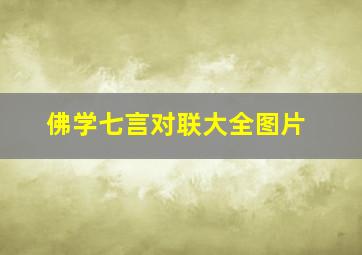 佛学七言对联大全图片